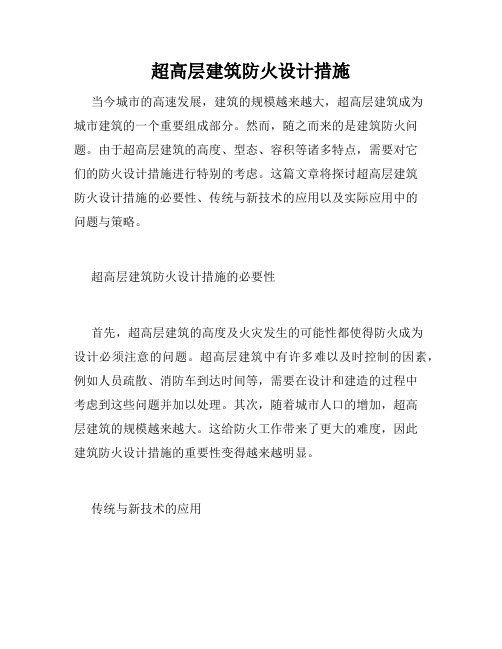 超高层建筑防火设计措施

当今城市的高速发展，建筑的规模越来越大，超高层建筑成为城市建筑的一个重要组成部分。然而，随之而来的是建筑防火问题。由于超高层建筑的高度、型态、容积等诸多特点，需要对它们的防火设计措施进行特别的考虑。这篇文章将探讨超高层建筑防火设计措施的必要性、传统与新技术的应用以及实际应用中的问题与策略。

超高层建筑防火设计措施的必要性

首先，超高层建筑的高度及火灾发生的可能性都使得防火成为设计必须注意的问题。超高层建筑中有许多难以及时控制的因素，例如人员疏散、消防车到达时间等，需要在设计和建造的过程中考虑到这些问题并加以处理。其次，随着城市人口的增加，超高层建筑的规模越来越大。这给防火工作带来了更大的难度，因此建筑防火设计措施的重要性变得越来越明显。

传统与新技术的应用